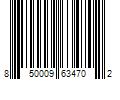 8 50009 63470 2